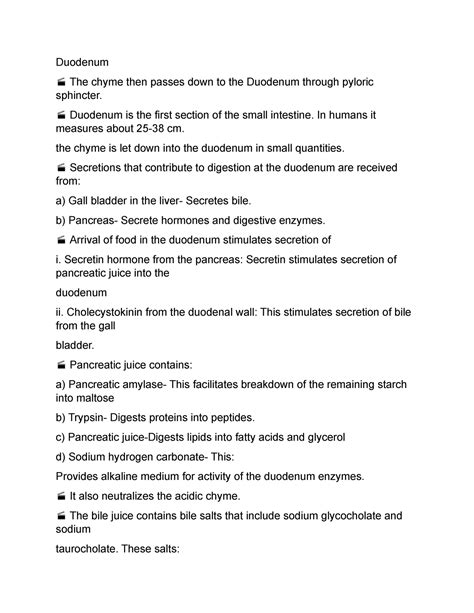 Duodenum

 The chyme then passes down to the Duodenum through pyloric sphincter.

 Duodenum is the first section of the small intestine. In humans it measures about 25-38 cm.

the chyme is let down into the duodenum in small quantities.

 Secretions that contribute to digestion at the duodenum are received from:

a) Gall bladder in the liver- Secretes bile.

b) Pancreas- Secrete hormones and digestive enzymes.

 Arrival of food in the duodenum stimulates secretion of

i. Secretin hormone from the pancreas: Secretin stimulates secretion of pancreatic juice into the

duodenum

ii. Cholecystokinin from the duodenal wall: This stimulates secretion of bile from the gall

bladder.

 Pancreatic juice contains:

a) Pancreatic amylase- This facilitates breakdown of the remaining starch into maltose

b) Trypsin- Digests proteins into peptides.

c) Pancreatic juice-Digests lipids into fatty acids and glycerol

d) Sodium hydrogen carbonate- This:

Provides alkaline medium for activity of the duodenum enzymes.

 It also neutralizes the acidic chyme.

 The bile juice contains bile salts that include sodium glycocholate and sodium

taurocholate. These salts: